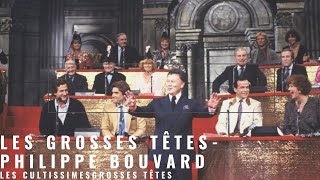 LES GROSSES TÊTES - PHILIPPE BOUVARD
LES CULTISSIMESGROSSES TÊTES